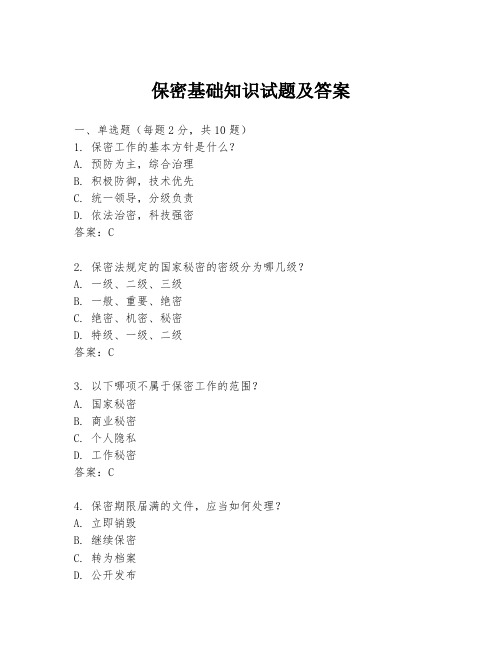 保密基础知识试题及答案

一、单选题（每题 2 分，共 10 题）
1. 保密工作的基本方针是什么？
A. 预防为主，综合治理
B. 积极防御，技术优先
C. 统一领导，分级负责
D. 依法治密，科技强密
答案：C

2. 保密法规定的国家秘密的密级分为哪几级？
A. 一级、二级、三级
B. 一般、重要、绝密
C. 绝密、机密、秘密
D. 特级、一级、二级
答案：C

3. 以下哪项不属于保密工作的范围？
A. 国家秘密
B. 商业秘密
C. 个人隐私
D. 工作秘密
答案：C

4. 保密期限届满的文件，应当如何处理？
A. 立即销毁
B. 继续保密
C. 转为档案
D. 公开发布